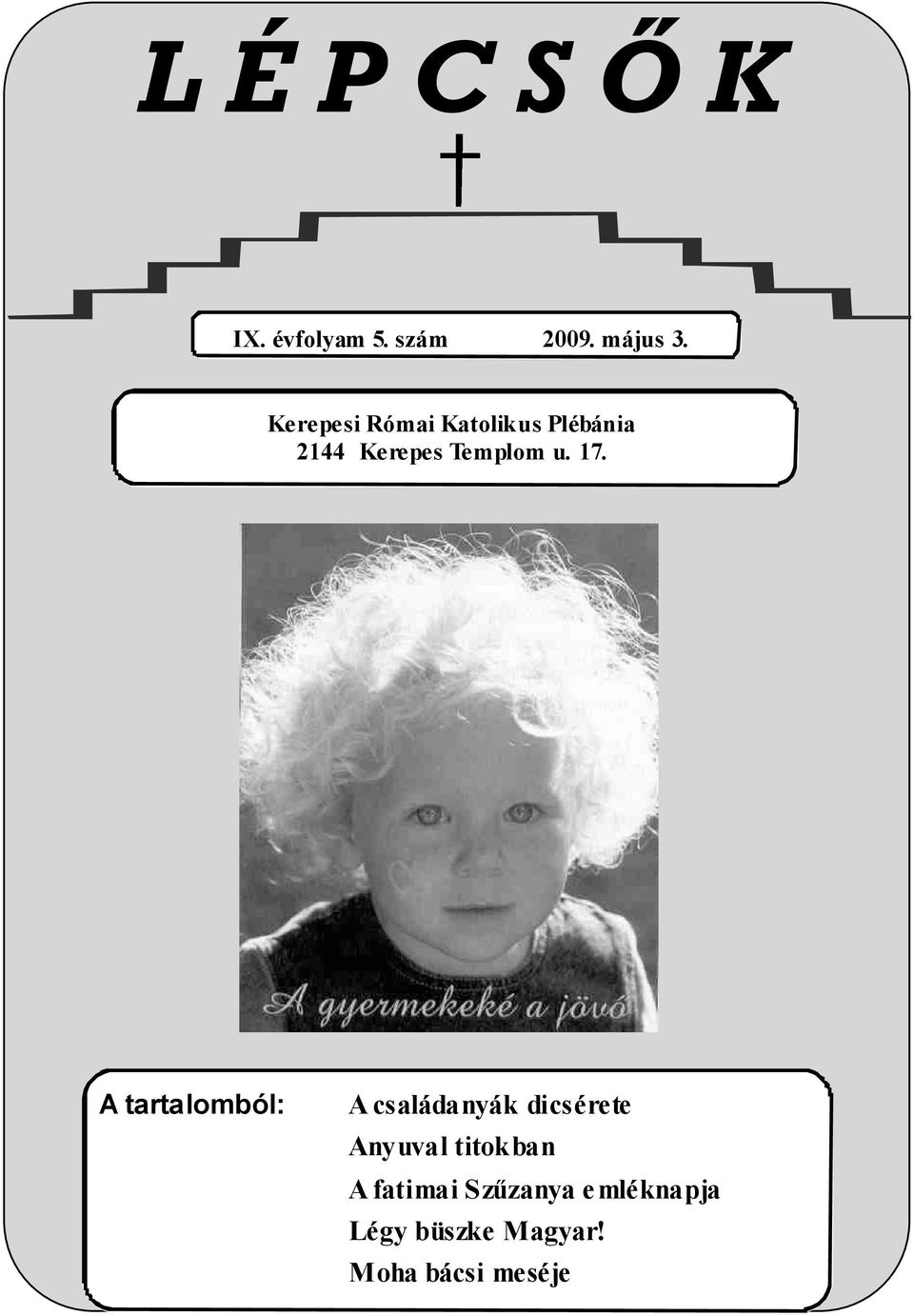 LÉPCSŐK

IX. évfolyam 5. szám 2009. május 3.

Kerepesi Római Katolikus Plébánia
2144 Kerepes Templom u. 17.

A gyermekeké a jövő

A tartalomból:
A családanyák dicsérete
Anyuval titokban
A fatimai Szűzanya emléknapja
Légy büszke Magyar!
Moha bácsi meséje